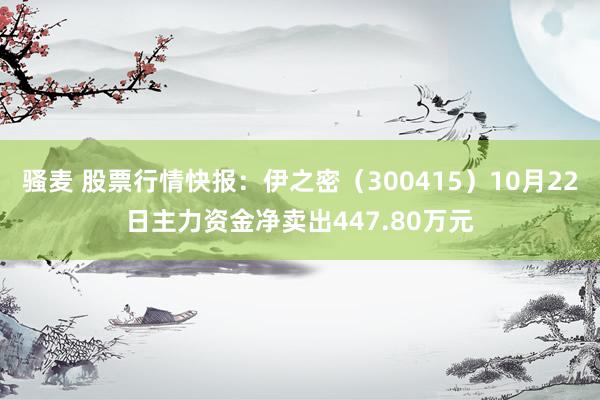 骚麦 股票行情快报：伊之密（300415）10月22日主力资金净卖出447.80万元